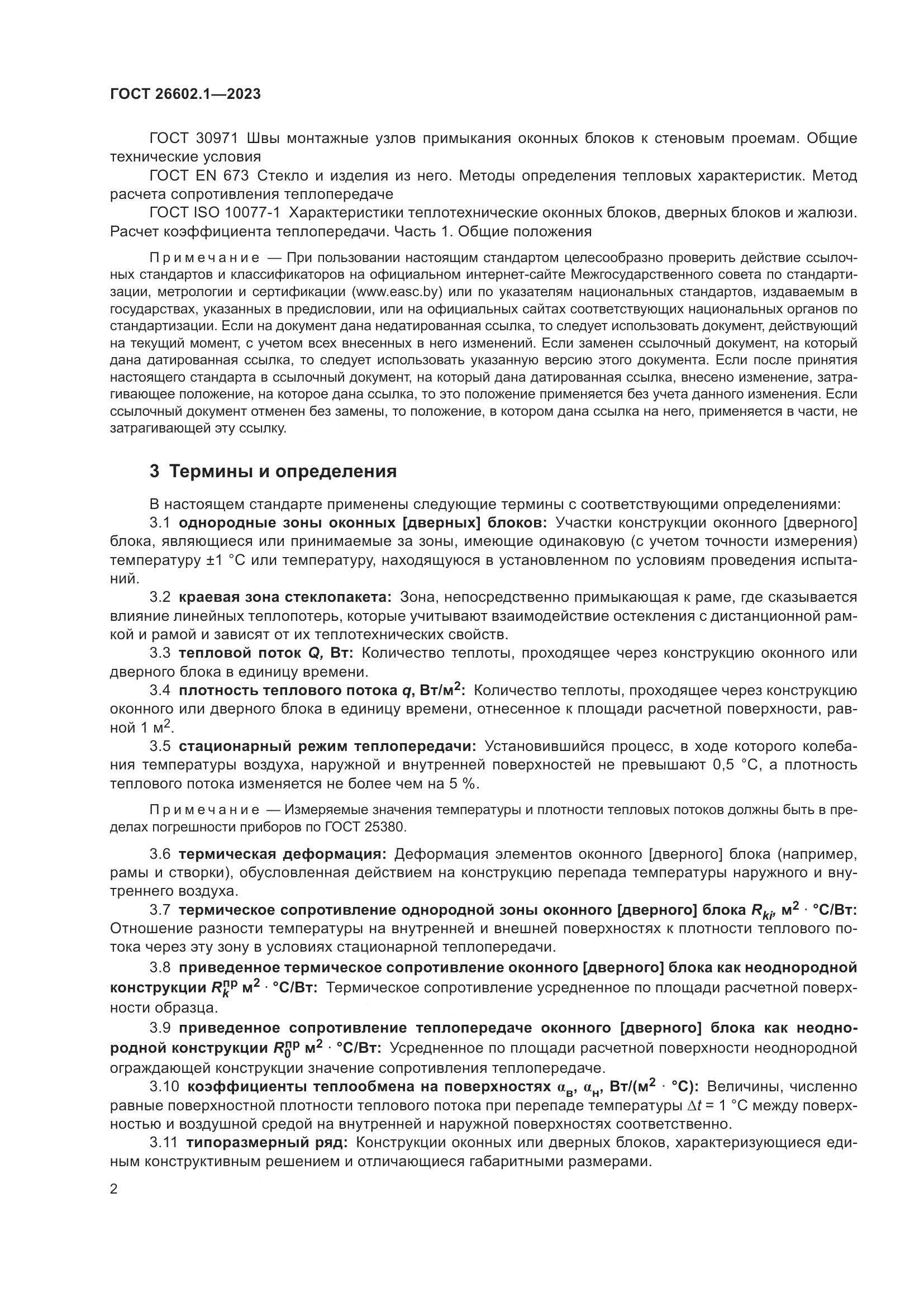 ГОСТ 26602.1—2023

ГОСТ 30971 Швы монтажные узлов примыкания оконных блоков к стеновым проемам. Общие технические условия

ГОСТ EN 673 Стекло и изделия из него. Методы определения тепловых характеристик. Метод расчета сопротивления теплопередаче

ГОСТ ISO 10077-1 Характеристики теплотехнические оконных блоков, дверных блоков и жалюзи. Расчет коэффициента теплопередачи. Часть 1. Общие положения

Примечание — При пользовании настоящим стандартом целесообразно проверить действие ссылочных стандартов и классификаторов на официальном интернет-сайте Межгосударственного совета по стандартизации, метрологии и сертификации (www.easc.by) или по указателям национальных стандартов, издаваемым в государствах, указанных в предисловии, или на официальных сайтах соответствующих национальных органов по стандартизации. Если на документ дана недатированная ссылка, то следует использовать документ, действующий на текущий момент, с учетом всех внесенных в него изменений. Если заменен ссылочный документ, на который дана датированная ссылка, то следует использовать указанную версию этого документа. Если после принятия настоящего стандарта в ссылочный документ, на который дана датированная ссылка, внесено изменение, затрагивающее положение, на которое дана ссылка, то это положение применяется без учета данного изменения. Если ссылочный документ отменен без замены, то положение, в котором дана ссылка на него, применяется в части, не затрагивающей эту ссылку.

3 Термины и определения

В настоящем стандарте применены следующие термины с соответствующими определениями:

3.1 однородные зоны оконных [дверных] блоков: Участки конструкции оконного [дверного] блока, являющиеся или принимаемые за зоны, имеющие одинаковую (с учетом точности измерения) температуру ±1 °С или температуру, находящуюся в установленном по условиям проведения испытаний.

3.2 краевая зона стеклопакета: Зона, непосредственно примыкающая к раме, где сказывается влияние линейных теплопотерь, которые учитывают взаимодействие остекления с дистанционной рамкой и рамой и зависят от их теплотехнических свойств.

3.3 тепловой поток $Q$, Вт: Количество теплоты, проходящее через конструкцию оконного или дверного блока в единицу времени.

3.4 плотность теплового потока $q$, Вт/м$^2$: Количество теплоты, проходящее через конструкцию оконного или дверного блока в единицу времени, отнесенное к площади расчетной поверхности, равной 1 м$^2$.

3.5 стационарный режим теплопередачи: Установившийся процесс, в ходе которого колебания температуры воздуха, наружной и внутренней поверхностей не превышают 0,5 °С, а плотность теплового потока изменяется не более чем на 5 %.

Примечание — Измеряемые значения температуры и плотности тепловых потоков должны быть в пределах погрешности приборов по ГОСТ 25380.

3.6 термическая деформация: Деформация элементов оконного [дверного] блока (например, рамы и створки), обусловленная действием на конструкцию перепада температуры наружного и внутреннего воздуха.

3.7 термическое сопротивление однородной зоны оконного [дверного] блока $R_{ki}$, м$^2$ · °С/Вт: Отношение разности температуры на внутренней и внешней поверхностях к плотности теплового потока через эту зону в условиях стационарной теплопередачи.

3.8 приведенное термическое сопротивление оконного [дверного] блока как неоднородной конструкции $R_k^{пр}$ м$^2$ · °С/Вт: Термическое сопротивление усредненное по площади расчетной поверхности образца.

3.9 приведенное сопротивление теплопередаче оконного [дверного] блока как неоднородной конструкции $R_0^{пр}$ м$^2$ · °С/Вт: Усредненное по площади расчетной поверхности неоднородной ограждающей конструкции значение сопротивления теплопередаче.

3.10 коэффициенты теплообмена на поверхностях $\alpha_в$, $\alpha_н$, Вт/(м$^2$ · °С): Величины, численно равные поверхностной плотности теплового потока при перепаде температуры $\Delta t$ = 1 °С между поверхностью и воздушной средой на внутренней и наружной поверхностях соответственно.

3.11 типоразмерный ряд: Конструкции оконных или дверных блоков, характеризующиеся единым конструктивным решением и отличающиеся габаритными размерами.

2